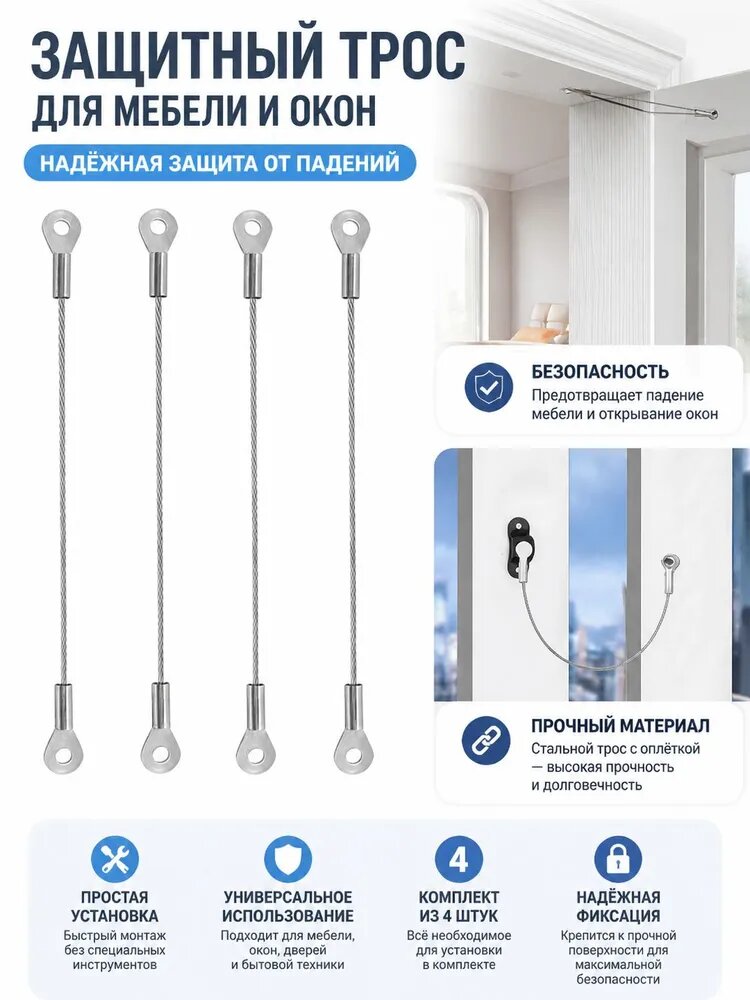 ЗАЩИТНЫЙ ТРОС
ДЛЯ МЕБЕЛИ И ОКОН

НАДЁЖНАЯ ЗАЩИТА ОТ ПАДЕНИЙ

БЕЗОПАСНОСТЬ
Предотвращает падение мебели и открывание окон

ПРОЧНЫЙ МАТЕРИАЛ
Стальной трос с оплёткой — высокая прочность и долговечность

ПРОСТАЯ УСТАНОВКА
Быстрый монтаж без специальных инструментов

УНИВЕРСАЛЬНОЕ ИСПОЛЬЗОВАНИЕ
Подходит для мебели, окон, дверей и бытовой техники

4
КОМПЛЕКТ ИЗ 4 ШТУК
Всё необходимое для установки в комплекте

НАДЁЖНАЯ ФИКСАЦИЯ
Крепится к прочной поверхности для максимальной безопасности